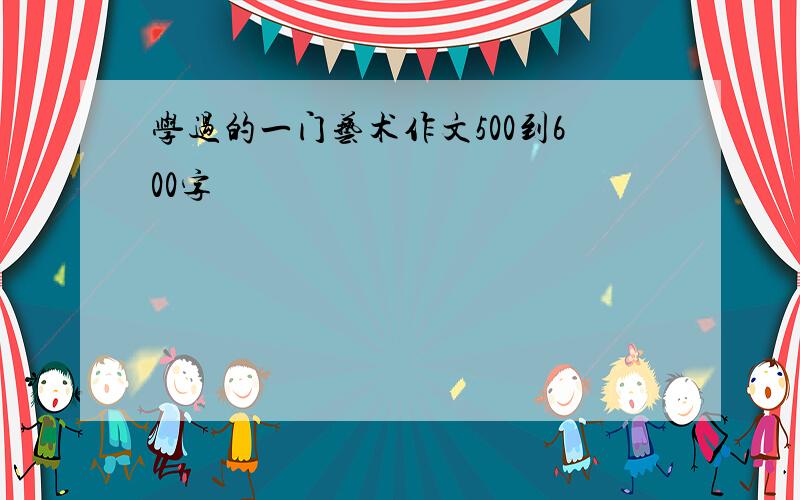 學過的一门藝术作文500到600字